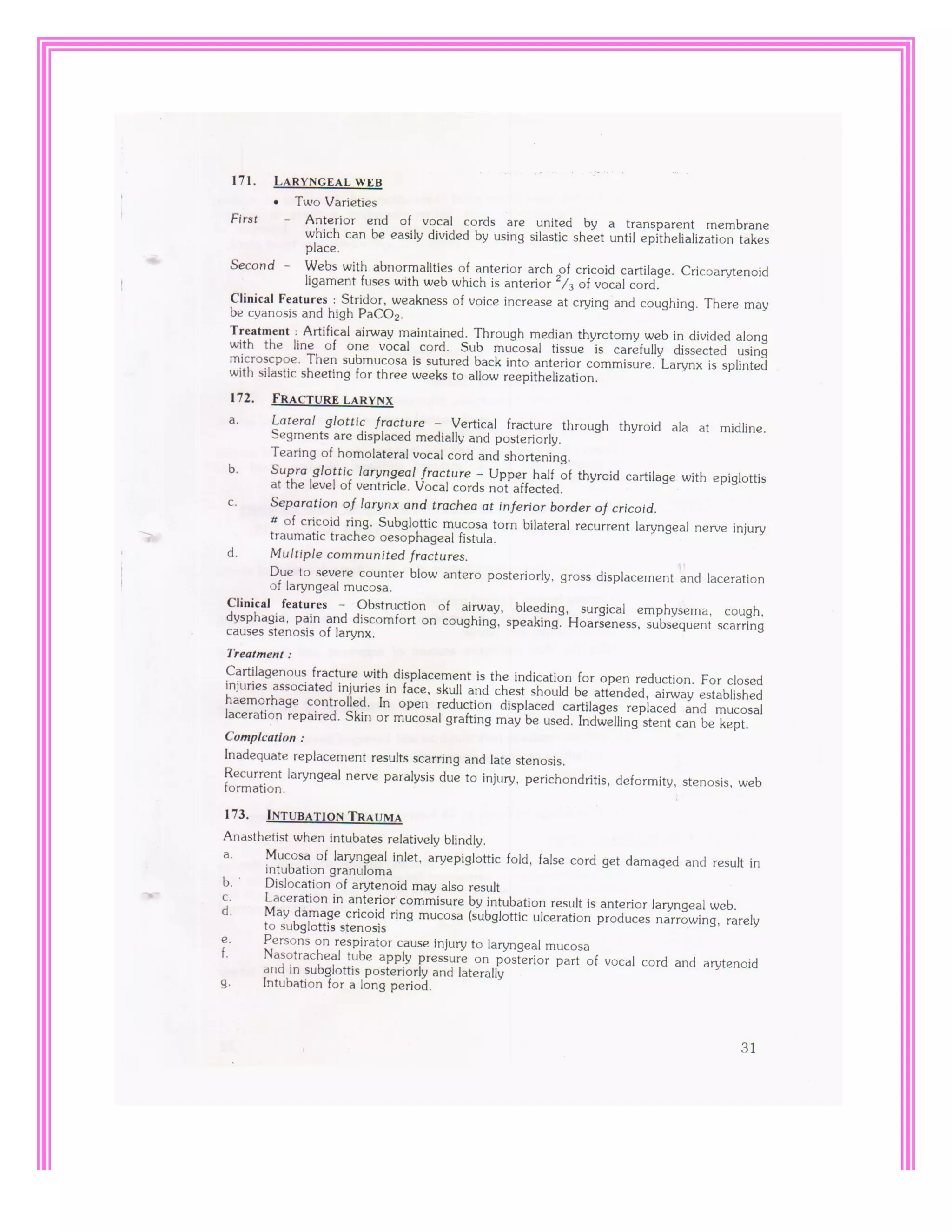 171. LARYNGEAL WEB

• Two Varieties

First – Anterior end of vocal cords are united by a transparent membrane which can be easily divided by using silastic sheet until epithelialization takes place.

Second – Webs with abnormalities of anterior arch of cricoid cartilage. Cricoarytenoid ligament fuses with web which is anterior $^2/_3$ of vocal cord.

Clinical Features : Stridor, weakness of voice increase at crying and coughing. There may be cyanosis and high $PaCO_2$.

Treatment : Artifical airway maintained. Through median thyrotomy web in divided along with the line of one vocal cord. Sub mucosal tissue is carefully dissected using microscpoe. Then submucosa is sutured back into anterior commisure. Larynx is splinted with silastic sheeting for three weeks to allow reepithelization.

172. FRACTURE LARYNX

a. Lateral glottic fracture – Vertical fracture through thyroid ala at midline. Segments are displaced medially and posteriorly.
Tearing of homolateral vocal cord and shortening.

b. Supra glottic laryngeal fracture – Upper half of thyroid cartilage with epiglottis at the level of ventricle. Vocal cords not affected.

c. Separation of larynx and trachea at inferior border of cricoid.
# of cricoid ring. Subglottic mucosa torn bilateral recurrent laryngeal nerve injury traumatic tracheo oesophageal fistula.

d. Multiple communited fractures.
Due to severe counter blow antero posteriorly, gross displacement and laceration of laryngeal mucosa.

Clinical features – Obstruction of airway, bleeding, surgical emphysema, cough, dysphagia, pain and discomfort on coughing, speaking. Hoarseness, subsequent scarring causes stenosis of larynx.

Treatment :

Cartilagenous fracture with displacement is the indication for open reduction. For closed injuries associated injuries in face, skull and chest should be attended, airway established haemorhage controlled. In open reduction displaced cartilages replaced and mucosal laceration repaired. Skin or mucosal grafting may be used. Indwelling stent can be kept.

Complcation :

Inadequate replacement results scarring and late stenosis.

Recurrent laryngeal nerve paralysis due to injury, perichondritis, deformity, stenosis, web formation.

173. INTUBATION TRAUMA

Anasthetist when intubates relatively blindly.

a. Mucosa of laryngeal inlet, aryepiglottic fold, false cord get damaged and result in intubation granuloma
b. Dislocation of arytenoid may also result
c. Laceration in anterior commisure by intubation result is anterior laryngeal web.
d. May damage cricoid ring mucosa (subglottic ulceration produces narrowing, rarely to subglottis stenosis
e. Persons on respirator cause injury to laryngeal mucosa
f. Nasotracheal tube apply pressure on posterior part of vocal cord and arytenoid and in subglottis posteriorly and laterally
g. Intubation for a long period.

31